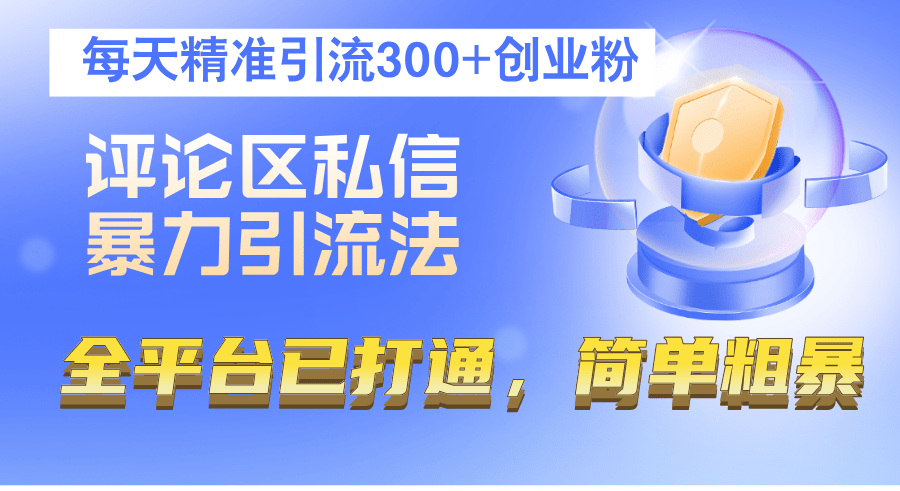 每天精准引流300+创业粉

评论区私信
暴力引流法

全平台已打通，简单粗暴